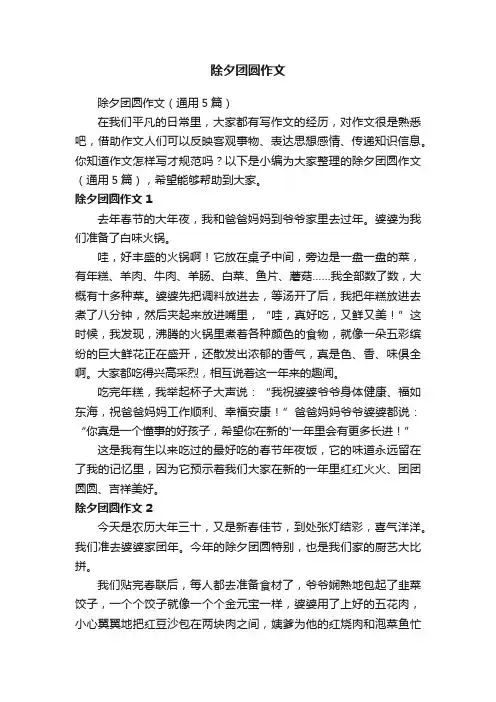 除夕团圆作文

除夕团圆作文（通用5篇）

在我们平凡的日常里，大家都有写作文的经历，对作文很是熟悉吧，借助作文人们可以反映客观事物、表达思想感情、传递知识信息。你知道作文怎样写才规范吗？以下是小编为大家整理的除夕团圆作文（通用5篇），希望能够帮助到大家。

除夕团圆作文1

去年春节的大年夜，我和爸爸妈妈到爷爷家里去过年。婆婆为我们准备了白味火锅。

哇，好丰盛的火锅啊！它放在桌子中间，旁边是一盘一盘的菜，有年糕、羊肉、牛肉、羊肠、白菜、鱼片、蘑菇……我全部数了数，大概有十多种菜。婆婆先把调料放进去，等汤开了后，我把年糕放进去煮了八分钟，然后夹起来放进嘴里，“哇，真好吃，又鲜又美！”这时候，我发现，沸腾的火锅里煮着各种颜色的食物，就像一朵五彩缤纷的巨大鲜花正在盛开，还散发出浓郁的香气，真是色、香、味俱全啊。大家都吃得兴高采烈，相互说着这一年来的趣闻。

吃完年糕，我举起杯子大声说：“我祝婆婆爷爷身体健康、福如东海，祝爸爸妈妈工作顺利、幸福安康！”爸爸妈妈爷爷婆婆都说：“你真是一个懂事的好孩子，希望你在新的'一年里会有更多长进！”

这是我有生以来吃过的最好吃的春节年夜饭，它的味道永远留在了我的记忆里，因为它预示着我们大家在新的一年里红红火火、团团圆圆、吉祥美好。

除夕团圆作文2

今天是农历大年三十，又是新春佳节，到处张灯结彩，喜气洋洋。我们准去婆婆家团年。今年的除夕团圆特别，也是我们家的厨艺大比拼。

我们贴完春联后，每人都去准备食材了，爷爷娴熟地包起了韭菜饺子，一个个饺子就像一个个金元宝一样，婆婆用了上好的五花肉，小心翼翼地把红豆沙包在两块肉之间，姨爹为他的红烧肉和泡菜鱼忙